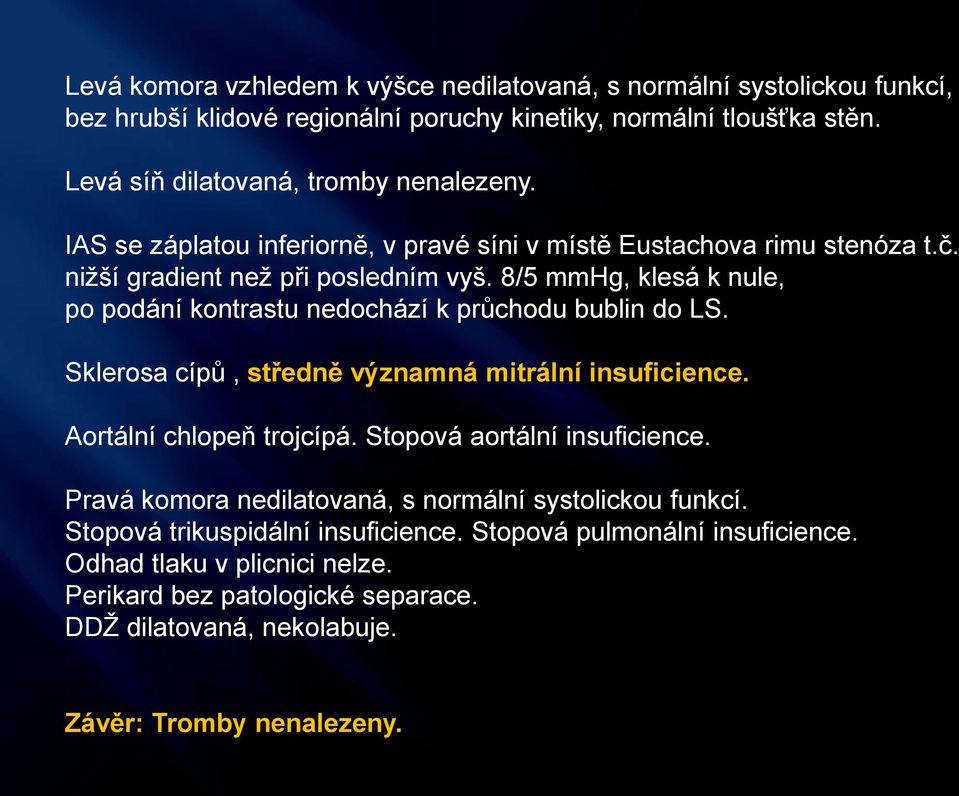 Levá komora vzhledem k výšce nedilatovaná, s normální systolickou funkcí, bez hrubší klidové regionální poruchy kinetiky, normální tloušťka stěn.

Levá síň dilatovaná, tromby nenalezeny.

IAS se záplatou inferiorně, v pravé síni v místě Eustachova rimu stenóza t.č. nižší gradient než při posledním vyš. 8/5 mmHg, klesá k nule, po podání kontrastu nedochází k průchodu bublin do LS.

Sklerosa cípů , středně významná mitrální insuficience.

Aortální chlopeň trojcípá. Stopová aortální insuficience.

Pravá komora nedilatovaná, s normální systolickou funkcí.
Stopová trikuspidální insuficience. Stopová pulmonální insuficience.
Odhad tlaku v plicnici nelze.
Perikard bez patologické separace.
DDŽ dilatovaná, nekolabuje.

Závěr: Tromby nenalezeny.